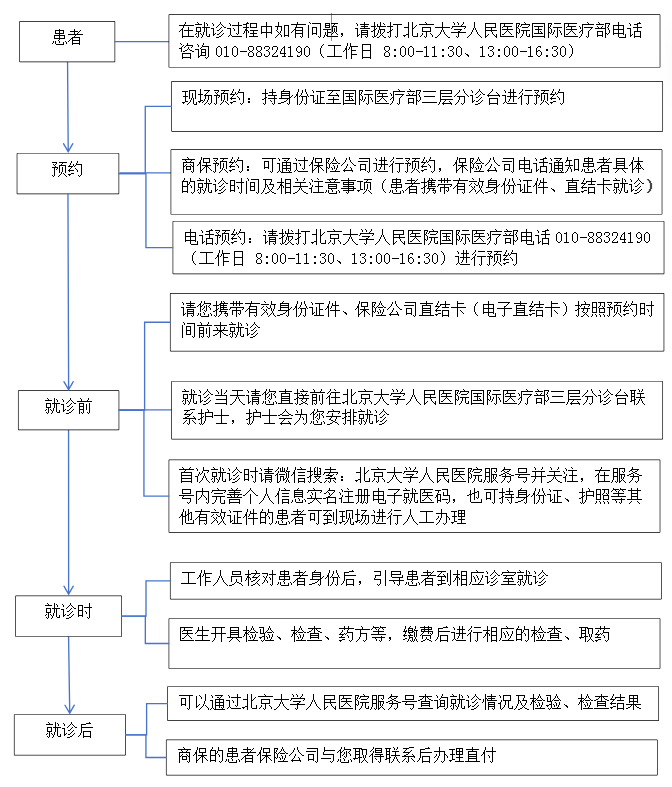 患者

在就诊过程中如有问题，请拨打北京大学人民医院国际医疗部电话咨询 010-88324190（工作日 8:00-11:30、13:00-16:30）

预约

现场预约：持身份证至国际医疗部三层分诊台进行预约

商保预约：可通过保险公司进行预约，保险公司电话通知患者具体的就诊时间及相关注意事项（患者携带有效身份证件、直结卡就诊）

电话预约：请拨打北京大学人民医院国际医疗部电话 010-88324190（工作日 8:00-11:30、13:00-16:30）进行预约

就诊前

请您携带有效身份证件、保险公司直结卡（电子直结卡）按照预约时间前来就诊

就诊当天请您直接前往北京大学人民医院国际医疗部三层分诊台联系护士，护士会为您安排就诊

首次就诊时请微信搜索：北京大学人民医院服务号并关注，在服务号内完善个人信息实名注册电子就医码，也可持身份证、护照等其他有效证件的患者可到现场进行人工办理

就诊时

工作人员核对患者身份后，引导患者到相应诊室就诊

医生开具检验、检查、药方等，缴费后进行相应的检查、取药

就诊后

可以通过北京大学人民医院服务号查询就诊情况及检验、检查结果

商保的患者保险公司与您取得联系后办理直付